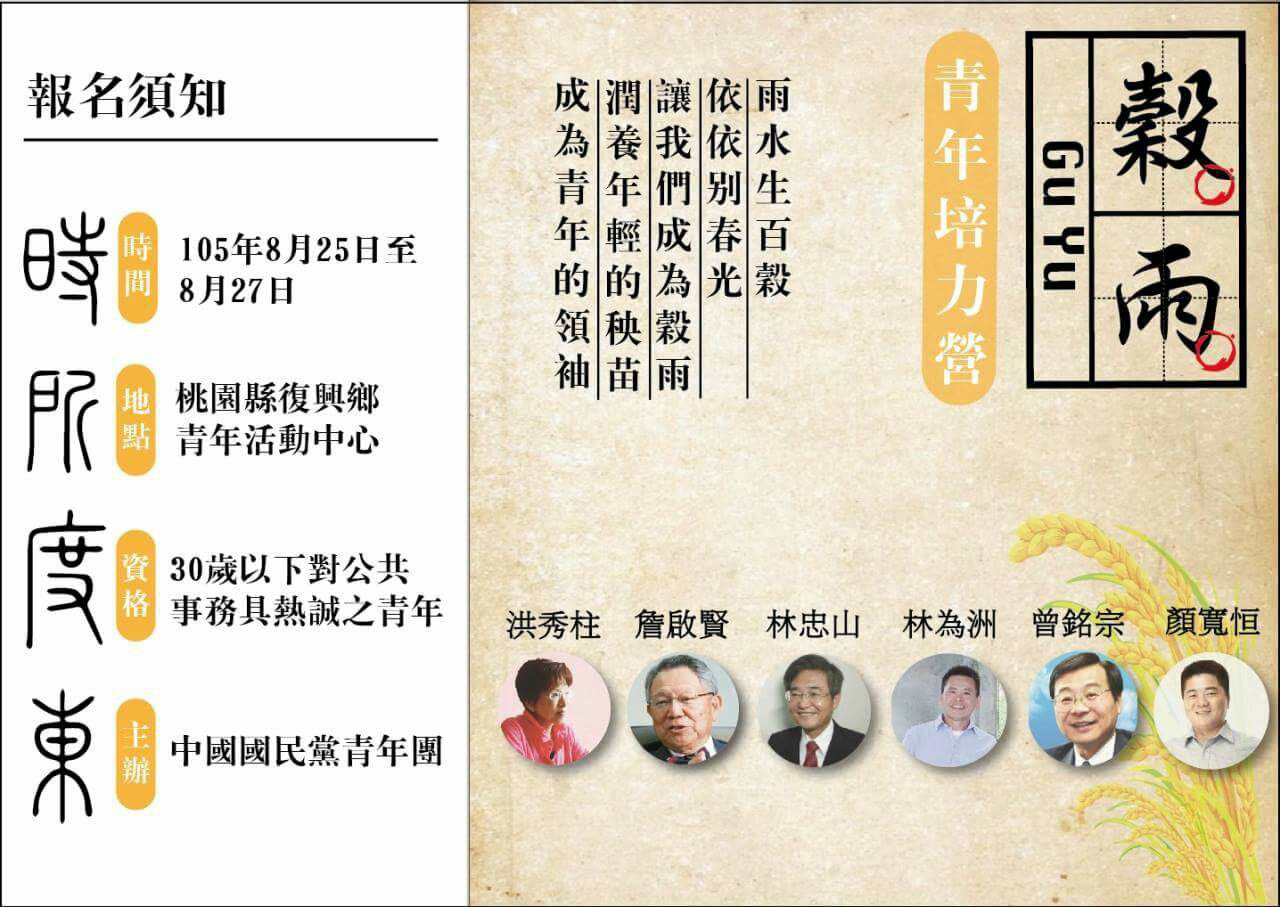 報名須知

時 時間 105年8月25日至8月27日

所 地點 桃園縣復興鄉青年活動中心

度 資格 30歲以下對公共事務具熱誠之青年

東 主辦 中國國民黨青年團

穀雨
Gu Yu

青年培力營

雨水生百穀
依依別春光
讓我們成為穀雨
潤養年輕的秧苗
成為青年的領袖

洪秀柱 詹啟賢 林忠山 林為洲 曾銘宗 顏寬恒